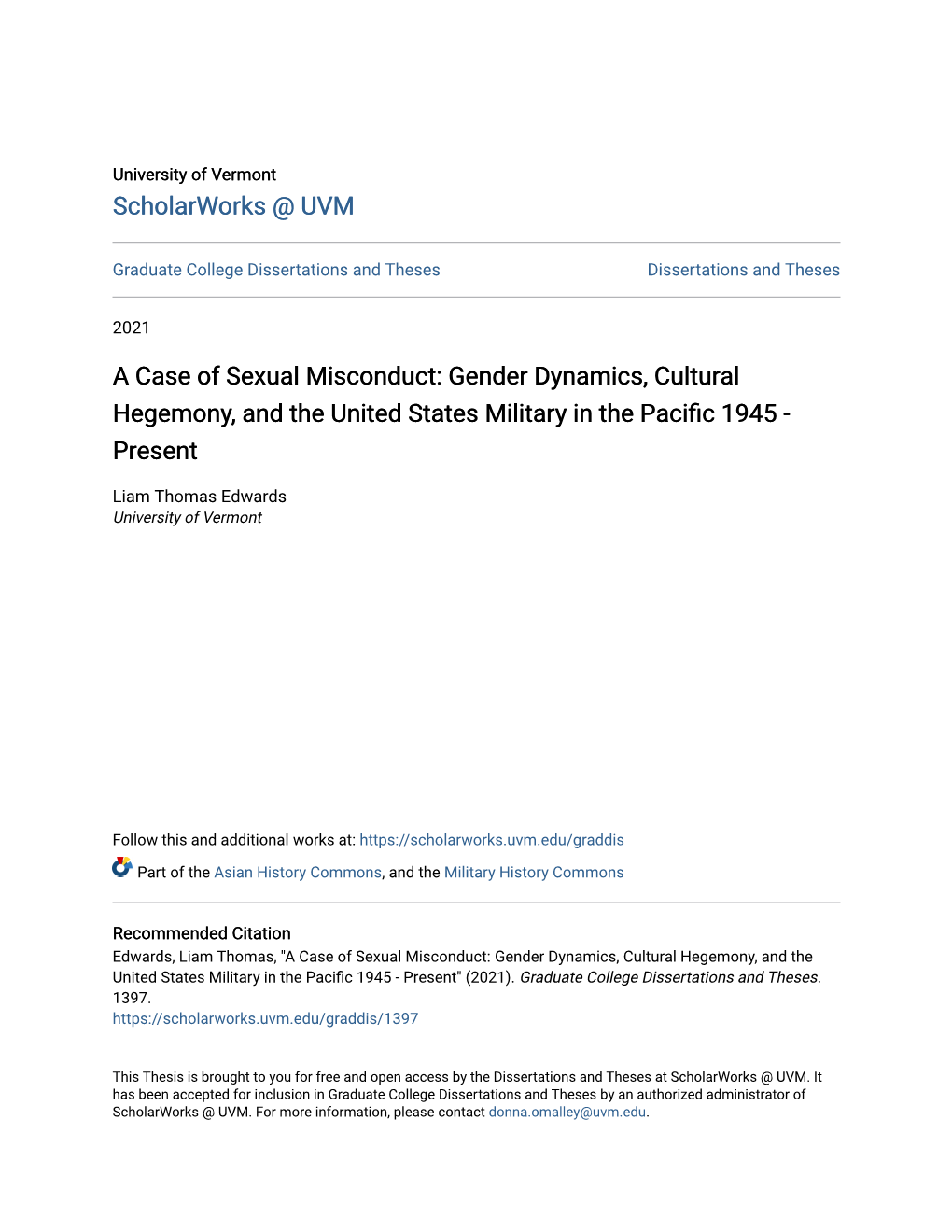 University of Vermont
ScholarWorks @ UVM

Graduate College Dissertations and Theses

Dissertations and Theses

2021

A Case of Sexual Misconduct: Gender Dynamics, Cultural Hegemony, and the United States Military in the Pacific 1945 - Present

Liam Thomas Edwards
University of Vermont

Follow this and additional works at: https://scholarworks.uvm.edu/graddis

Part of the Asian History Commons, and the Military History Commons

Recommended Citation
Edwards, Liam Thomas, "A Case of Sexual Misconduct: Gender Dynamics, Cultural Hegemony, and the United States Military in the Pacific 1945 - Present" (2021). Graduate College Dissertations and Theses. 1397.
https://scholarworks.uvm.edu/graddis/1397

This Thesis is brought to you for free and open access by the Dissertations and Theses at ScholarWorks @ UVM. It has been accepted for inclusion in Graduate College Dissertations and Theses by an authorized administrator of ScholarWorks @ UVM. For more information, please contact donna.omalley@uvm.edu.